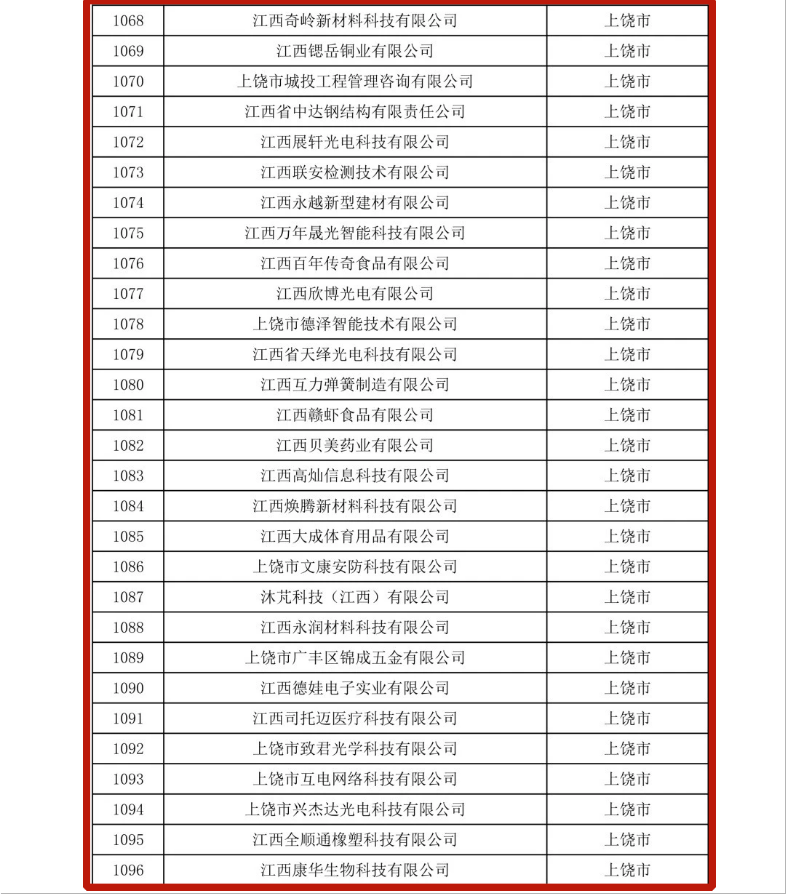 | 1068 | 江西奇岭新材料科技有限公司 | 上饶市 |
|---|---|---|
| 1069 | 江西锶岳铜业有限公司 | 上饶市 |
| 1070 | 上饶市城投工程管理咨询有限公司 | 上饶市 |
| 1071 | 江西省中达钢结构有限责任公司 | 上饶市 |
| 1072 | 江西展轩光电科技有限公司 | 上饶市 |
| 1073 | 江西联安检测技术有限公司 | 上饶市 |
| 1074 | 江西永越新型建材有限公司 | 上饶市 |
| 1075 | 江西万年晟光智能科技有限公司 | 上饶市 |
| 1076 | 江西百年传奇食品有限公司 | 上饶市 |
| 1077 | 江西欣博光电有限公司 | 上饶市 |
| 1078 | 上饶市德泽智能技术有限公司 | 上饶市 |
| 1079 | 江西省天绎光电科技有限公司 | 上饶市 |
| 1080 | 江西互力弹簧制造有限公司 | 上饶市 |
| 1081 | 江西赣虾食品有限公司 | 上饶市 |
| 1082 | 江西贝美药业有限公司 | 上饶市 |
| 1083 | 江西高灿信息科技有限公司 | 上饶市 |
| 1084 | 江西焕腾新材料科技有限公司 | 上饶市 |
| 1085 | 江西大成体育用品有限公司 | 上饶市 |
| 1086 | 上饶市文康安防科技有限公司 | 上饶市 |
| 1087 | 沐芃科技（江西）有限公司 | 上饶市 |
| 1088 | 江西永润材料科技有限公司 | 上饶市 |
| 1089 | 上饶市广丰区锦成五金有限公司 | 上饶市 |
| 1090 | 江西德娃电子实业有限公司 | 上饶市 |
| 1091 | 江西司托迈医疗科技有限公司 | 上饶市 |
| 1092 | 上饶市致君光学科技有限公司 | 上饶市 |
| 1093 | 上饶市互电网络科技有限公司 | 上饶市 |
| 1094 | 上饶市兴杰达光电科技有限公司 | 上饶市 |
| 1095 | 江西全顺通橡塑科技有限公司 | 上饶市 |
| 1096 | 江西康华生物科技有限公司 | 上饶市 |